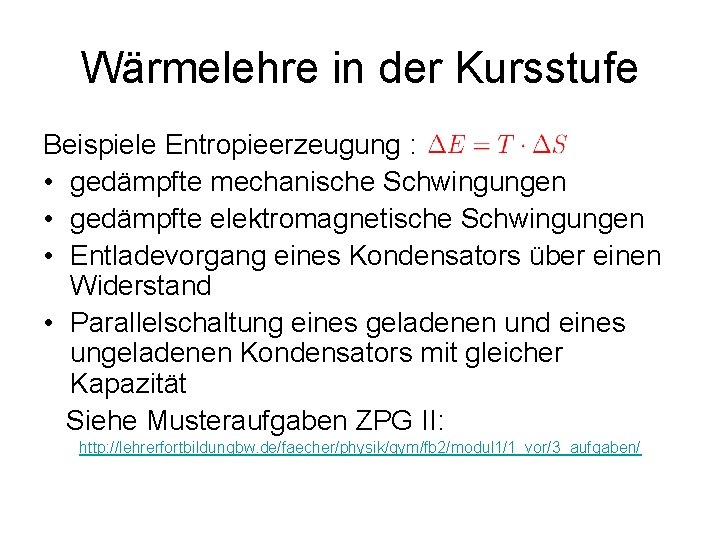 Wärmelehre in der Kursstufe

Beispiele Entropieerzeugung : $\Delta E = T \cdot \Delta S$

• gedämpfte mechanische Schwingungen
• gedämpfte elektromagnetische Schwingungen
• Entladevorgang eines Kondensators über einen Widerstand
• Parallelschaltung eines geladenen und eines ungeladenen Kondensators mit gleicher Kapazität

Siehe Musteraufgaben ZPG II:

http://lehrerfortbildungbw.de/faecher/physik/gym/fb2/modul1/1_vor/3_aufgaben/